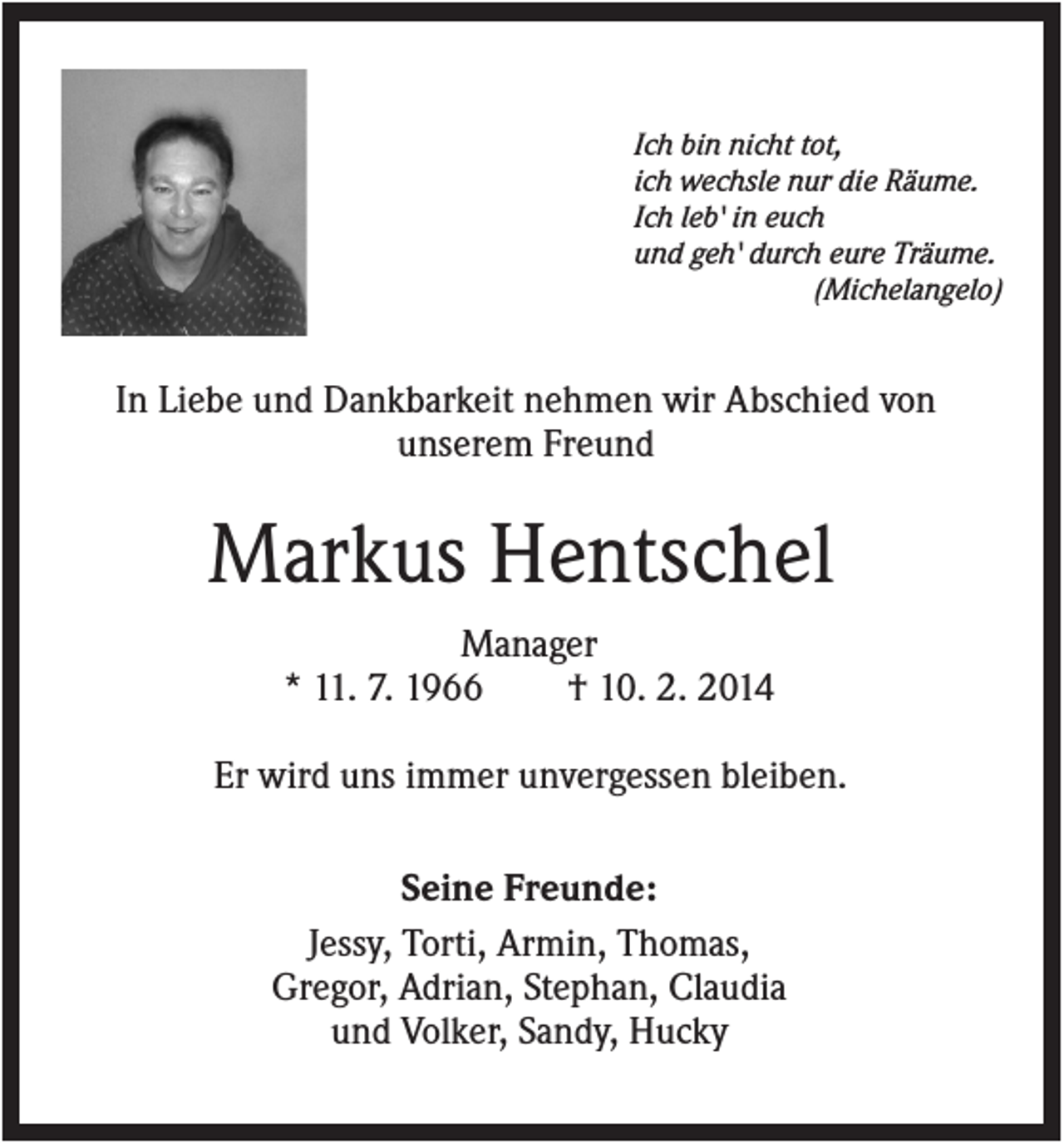 Ich bin nicht tot,
ich wechsle nur die Räume.
Ich leb' in euch
und geh' durch eure Träume.
(Michelangelo)

In Liebe und Dankbarkeit nehmen wir Abschied von unserem Freund

Markus Hentschel

Manager
* 11. 7. 1966 † 10. 2. 2014

Er wird uns immer unvergessen bleiben.

Seine Freunde:

Jessy, Torti, Armin, Thomas,
Gregor, Adrian, Stephan, Claudia
und Volker, Sandy, Hucky